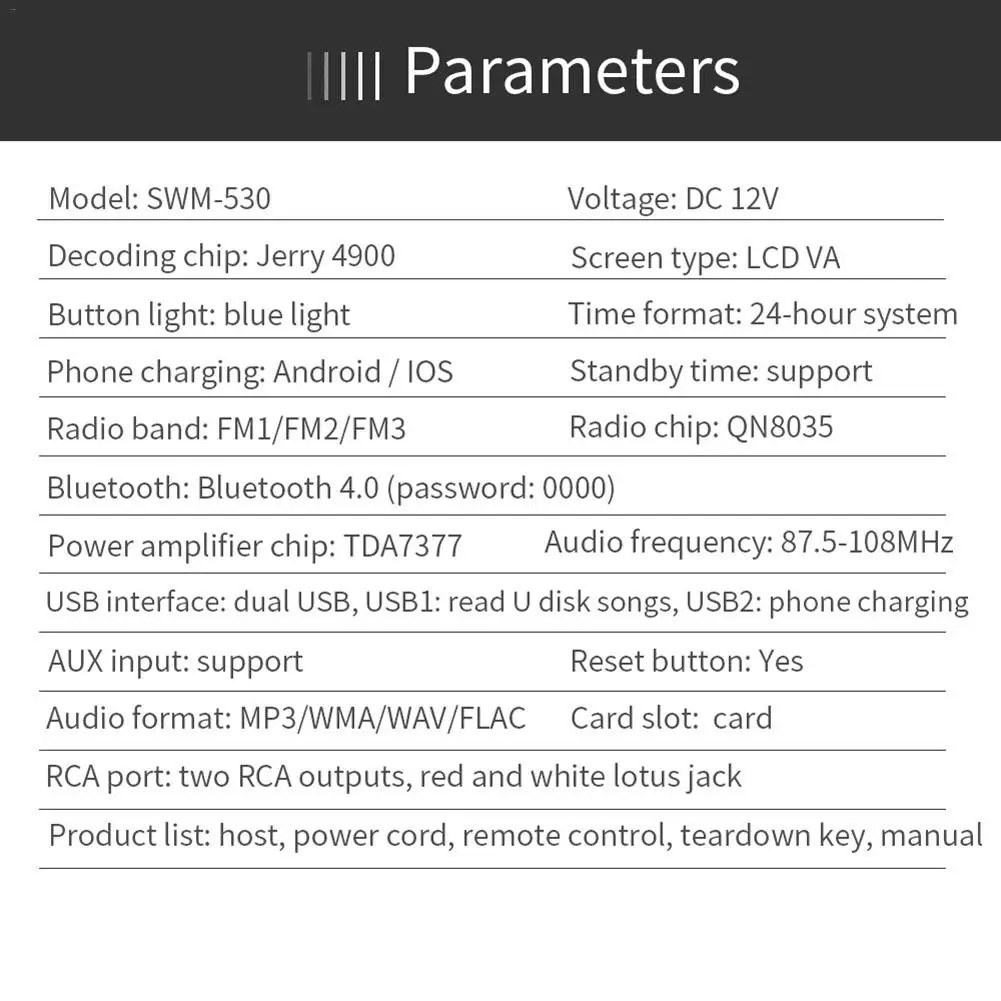 Parameters

Model: SWM-530
Voltage: DC 12V

Decoding chip: Jerry 4900
Screen type: LCD VA

Button light: blue light
Time format: 24-hour system

Phone charging: Android / IOS
Standby time: support

Radio band: FM1/FM2/FM3
Radio chip: QN8035

Bluetooth: Bluetooth 4.0 (password: 0000)

Power amplifier chip: TDA7377
Audio frequency: 87.5-108MHz

USB interface: dual USB, USB1: read U disk songs, USB2: phone charging

AUX input: support
Reset button: Yes

Audio format: MP3/WMA/WAV/FLAC
Card slot: card

RCA port: two RCA outputs, red and white lotus jack

Product list: host, power cord, remote control, teardown key, manual